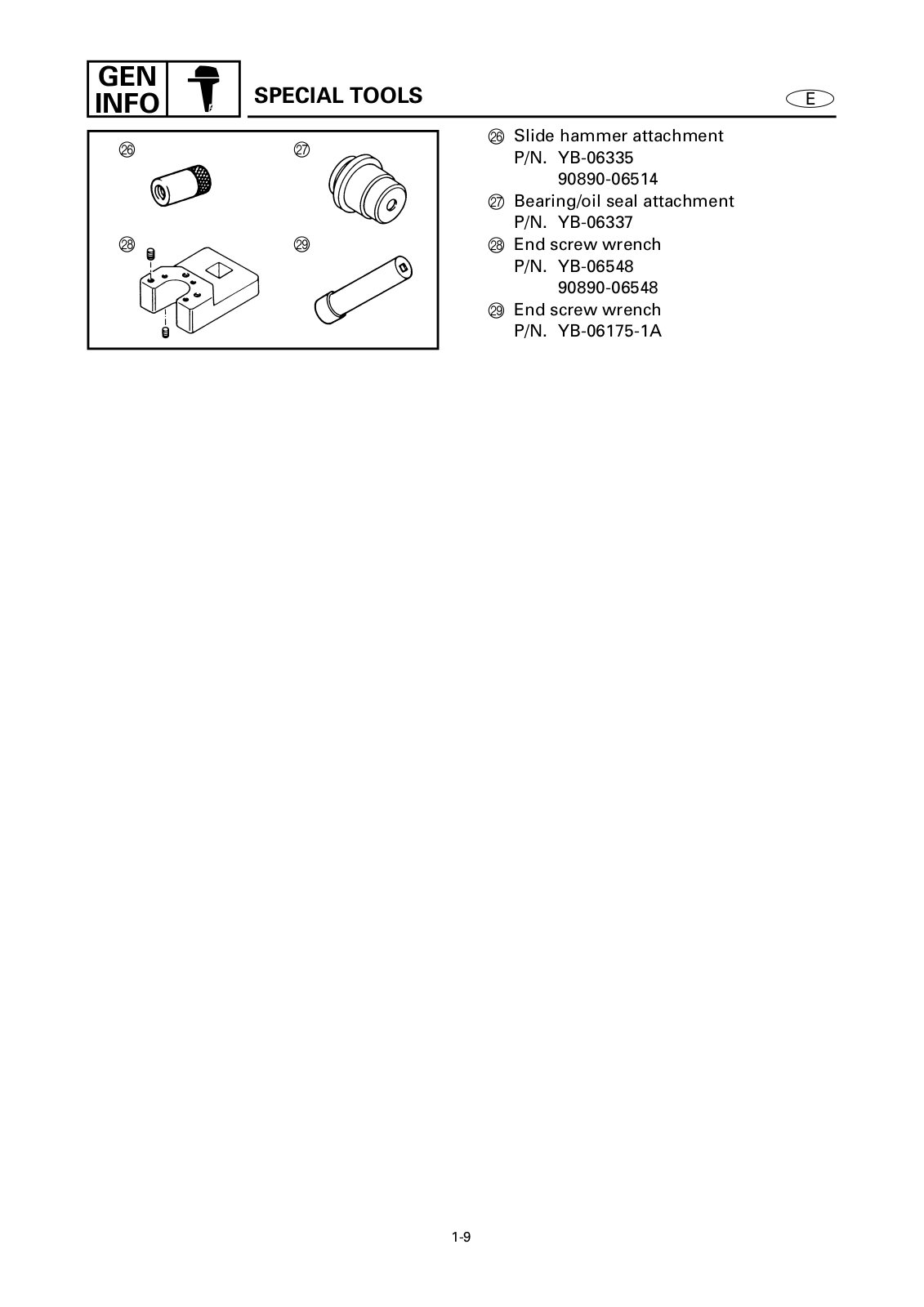 GEN INFO

SPECIAL TOOLS

E

㉖

㉗

㉘

㉙

㉖ Slide hammer attachment
P/N. YB-06335
90890-06514

㉗ Bearing/oil seal attachment
P/N. YB-06337

㉘ End screw wrench
P/N. YB-06548
90890-06548

㉙ End screw wrench
P/N. YB-06175-1A

1-9